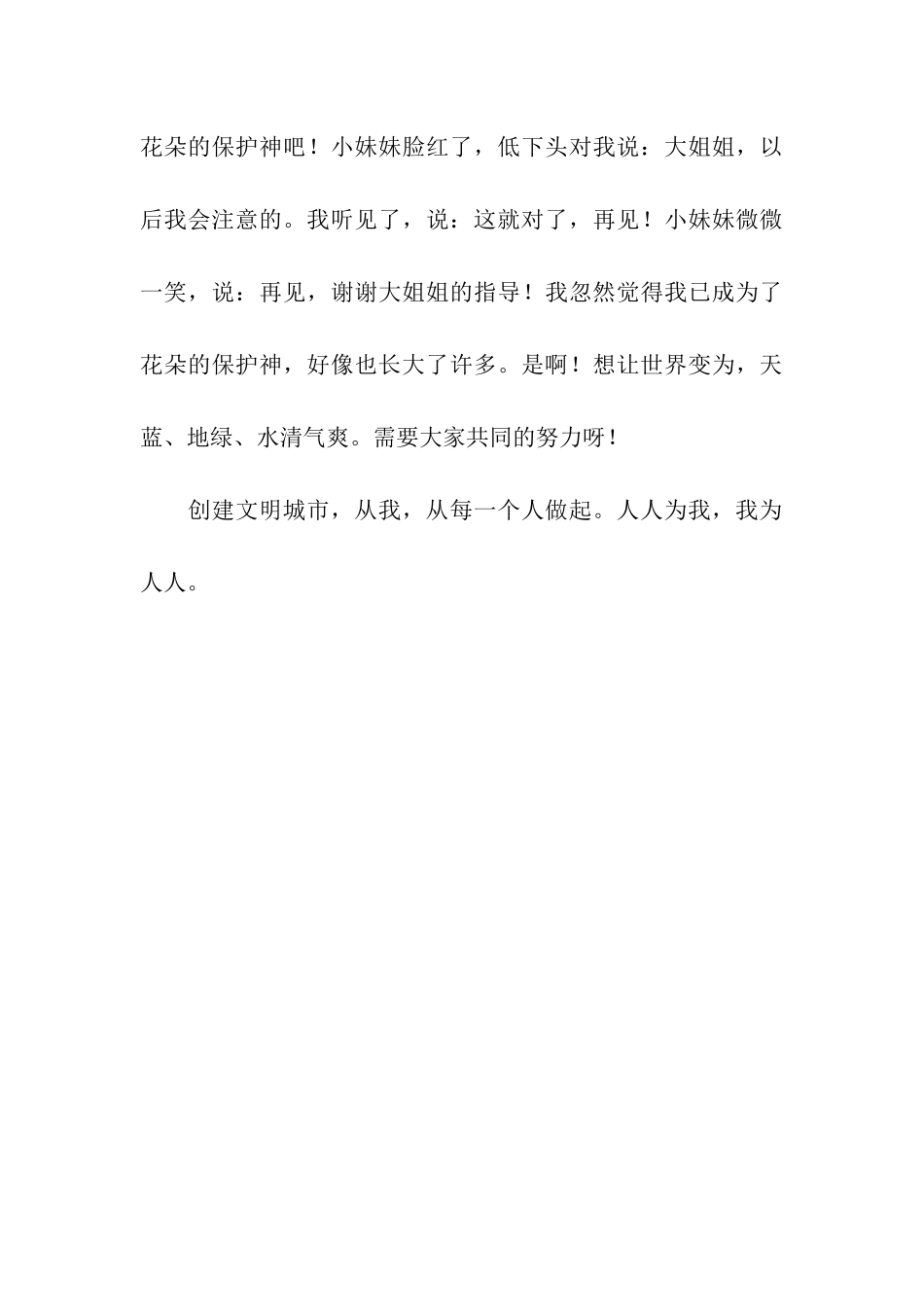 花朵的保护神吧！小妹妹脸红了，低下头对我说：大姐姐，以后我会注意的。我听见了，说：这就对了，再见！小妹妹微微一笑，说：再见，谢谢大姐姐的指导！我忽然觉得我已成为了花朵的保护神，好像也长大了许多。是啊！想让世界变为，天蓝、地绿、水清气爽。需要大家共同的努力呀！

创建文明城市，从我，从每一个人做起。人人为我，我为人人。